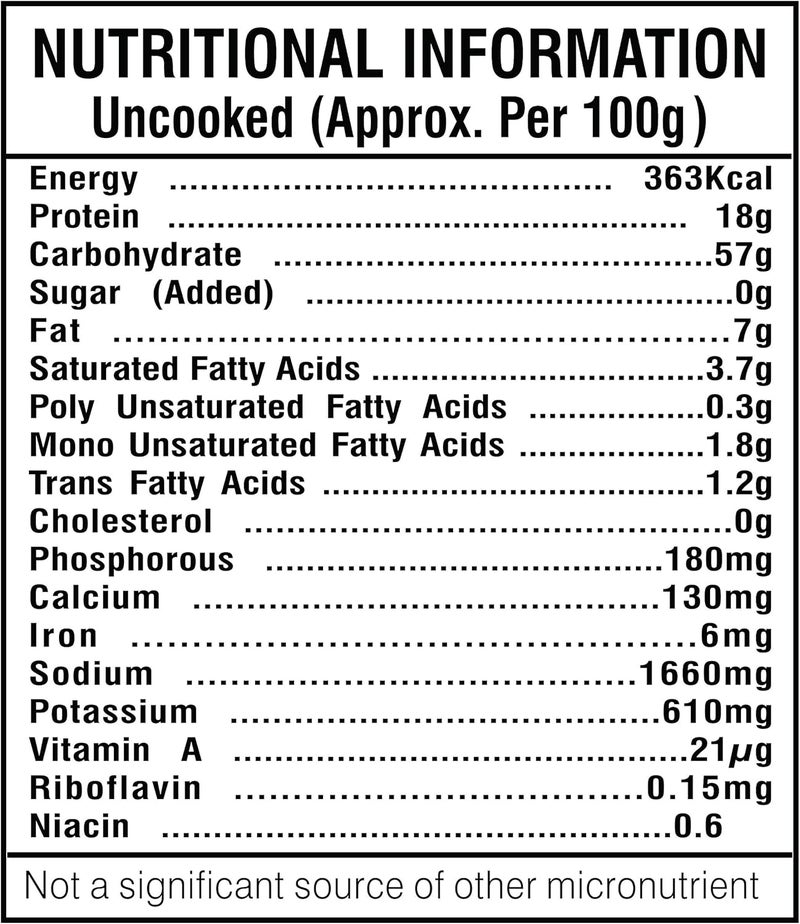 NUTRITIONAL INFORMATION
Uncooked (Approx. Per 100g)

Energy 363Kcal
Protein 18g
Carbohydrate 57g
Sugar (Added) 0g
Fat 7g
Saturated Fatty Acids 3.7g
Poly Unsaturated Fatty Acids 0.3g
Mono Unsaturated Fatty Acids 1.8g
Trans Fatty Acids 1.2g
Cholesterol 0g
Phosphorous 180mg
Calcium 130mg
Iron 6mg
Sodium 1660mg
Potassium 610mg
Vitamin A 21μg
Riboflavin 0.15mg
Niacin 0.6

Not a significant source of other micronutrient